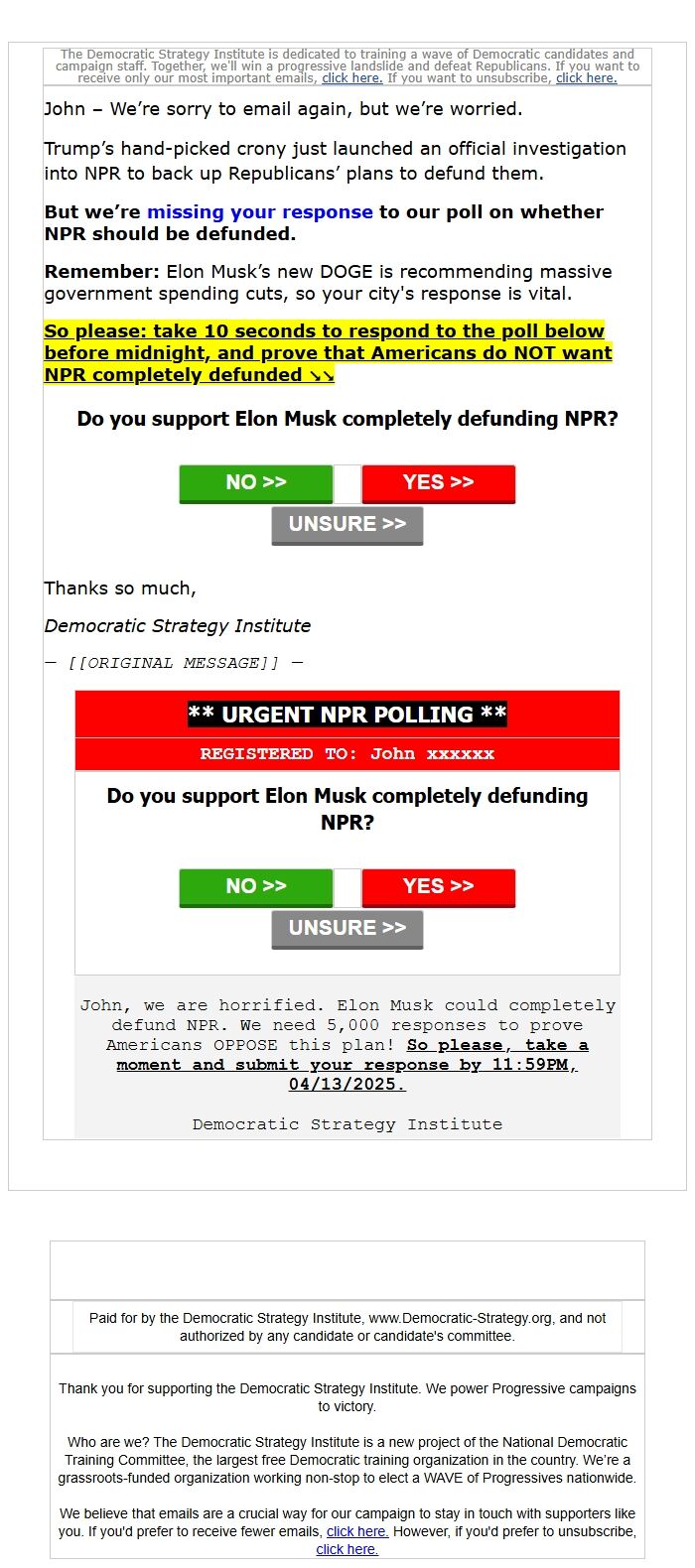 The Democratic Strategy Institute is dedicated to training a wave of Democratic candidates and campaign staff. Together, we'll win a progressive landslide and defeat Republicans. If you want to receive only our most important emails, click here. If you want to unsubscribe, click here.

John – We're sorry to email again, but we're worried.

Trump's hand-picked crony just launched an official investigation into NPR to back up Republicans' plans to defund them.

But we're missing your response to our poll on whether NPR should be defunded.

Remember: Elon Musk's new DOGE is recommending massive government spending cuts, so your city's response is vital.

So please: take 10 seconds to respond to the poll below before midnight, and prove that Americans do NOT want NPR completely defunded ↘↘

Do you support Elon Musk completely defunding NPR?

NO >>
YES >>
UNSURE >>

Thanks so much,

Democratic Strategy Institute

— [[ORIGINAL MESSAGE]] —

** URGENT NPR POLLING **

REGISTERED TO: John xxxxxx

Do you support Elon Musk completely defunding NPR?

NO >>
YES >>
UNSURE >>

John, we are horrified. Elon Musk could completely defund NPR. We need 5,000 responses to prove Americans OPPOSE this plan! So please, take a moment and submit your response by 11:59PM, 04/13/2025.

Democratic Strategy Institute

Paid for by the Democratic Strategy Institute, www.Democratic-Strategy.org, and not authorized by any candidate or candidate's committee.

Thank you for supporting the Democratic Strategy Institute. We power Progressive campaigns to victory.

Who are we? The Democratic Strategy Institute is a new project of the National Democratic Training Committee, the largest free Democratic training organization in the country. We're a grassroots-funded organization working non-stop to elect a WAVE of Progressives nationwide.

We believe that emails are a crucial way for our campaign to stay in touch with supporters like you. If you'd prefer to receive fewer emails, click here. However, if you'd prefer to unsubscribe, click here.